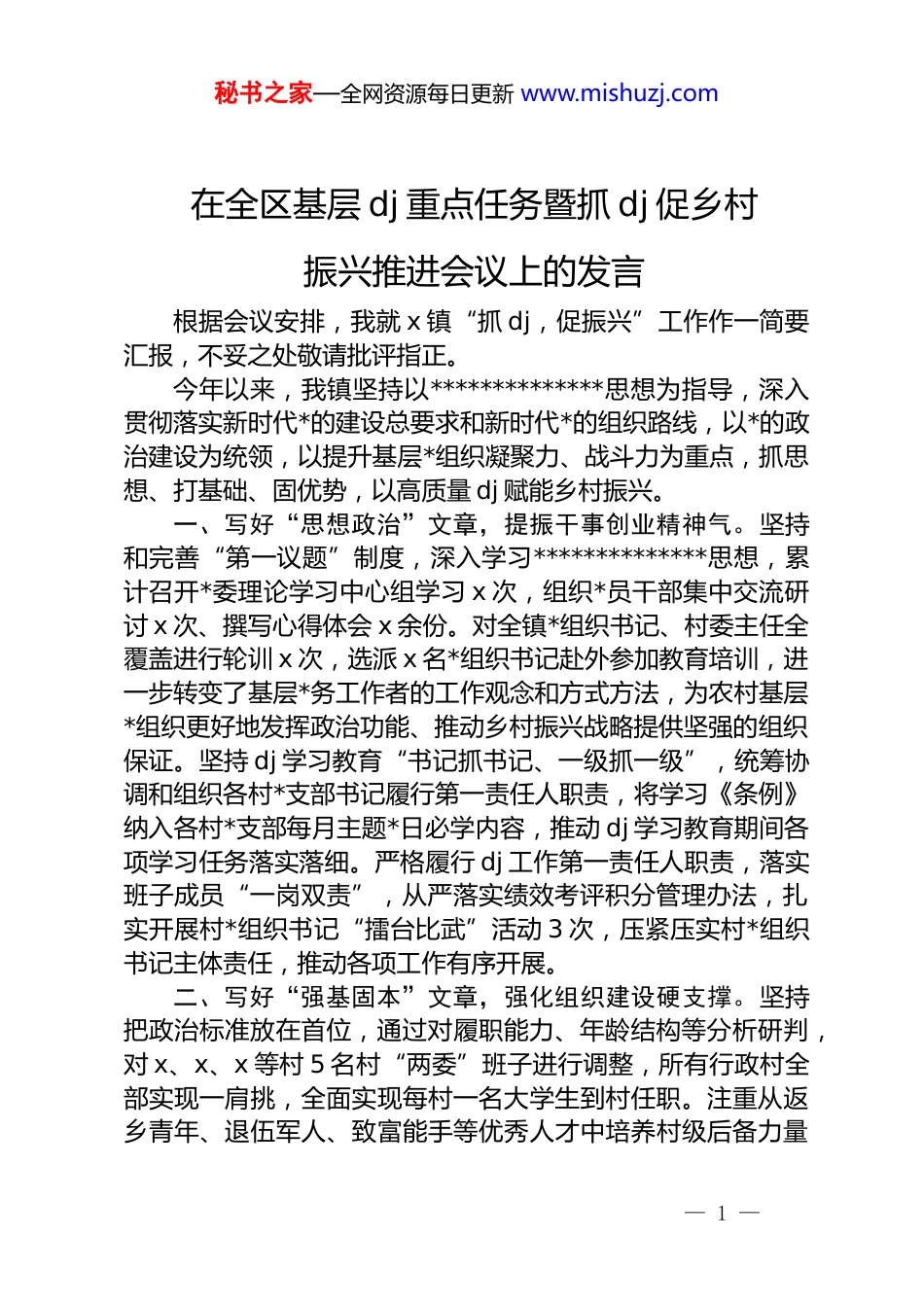 秘书之家—全网资源每日更新 www.mishuzj.com

在全区基层 dj 重点任务暨抓 dj 促乡村振兴推进会议上的发言

根据会议安排，我就 x 镇“抓 dj，促振兴”工作作一简要汇报，不妥之处敬请批评指正。

今年以来，我镇坚持以**************思想为指导，深入贯彻落实新时代*的建设总要求和新时代*的组织路线，以*的政治建设为统领，以提升基层*组织凝聚力、战斗力为重点，抓思想、打基础、固优势，以高质量 dj 赋能乡村振兴。

一、写好“思想政治”文章，提振干事创业精神气。坚持和完善“第一议题”制度，深入学习**************思想，累计召开*委理论学习中心组学习 x 次，组织*员干部集中交流研讨 x 次、撰写心得体会 x 余份。对全镇*组织书记、村委主任全覆盖进行轮训 x 次，选派 x 名*组织书记赴外参加教育培训，进一步转变了基层*务工作者的工作观念和方式方法，为农村基层*组织更好地发挥政治功能、推动乡村振兴战略提供坚强的组织保证。坚持 dj 学习教育“书记抓书记、一级抓一级”，统筹协调和组织各村*支部书记履行第一责任人职责，将学习《条例》纳入各村*支部每月主题*日必学内容，推动 dj 学习教育期间各项学习任务落实落细。严格履行 dj 工作第一责任人职责，落实班子成员“一岗双责”，从严落实绩效考评积分管理办法，扎实开展村*组织书记“擂台比武”活动 3 次，压紧压实村*组织书记主体责任，推动各项工作有序开展。

二、写好“强基固本”文章，强化组织建设硬支撑。坚持把政治标准放在首位，通过对履职能力、年龄结构等分析研判，对 x、x、x 等村 5 名村“两委”班子进行调整，所有行政村全部实现一肩挑，全面实现每村一名大学生到村任职。注重从返乡青年、退伍军人、致富能手等优秀人才中培养村级后备力量

— 1 —